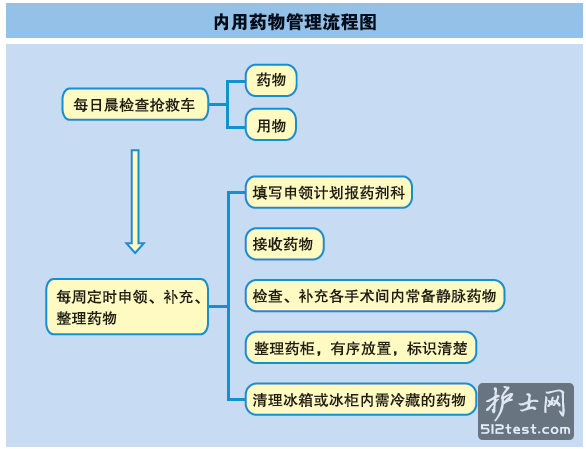 内用药物管理流程图

每日晨检查抢救车

药物

用物

每周定时申领、补充、整理药物

填写申领计划报药剂科

接收药物

检查、补充各手术间内常备静脉药物

整理药柜，有序放置，标识清楚

清理冰箱或冰柜内需冷藏的药物

护士网
512test.com